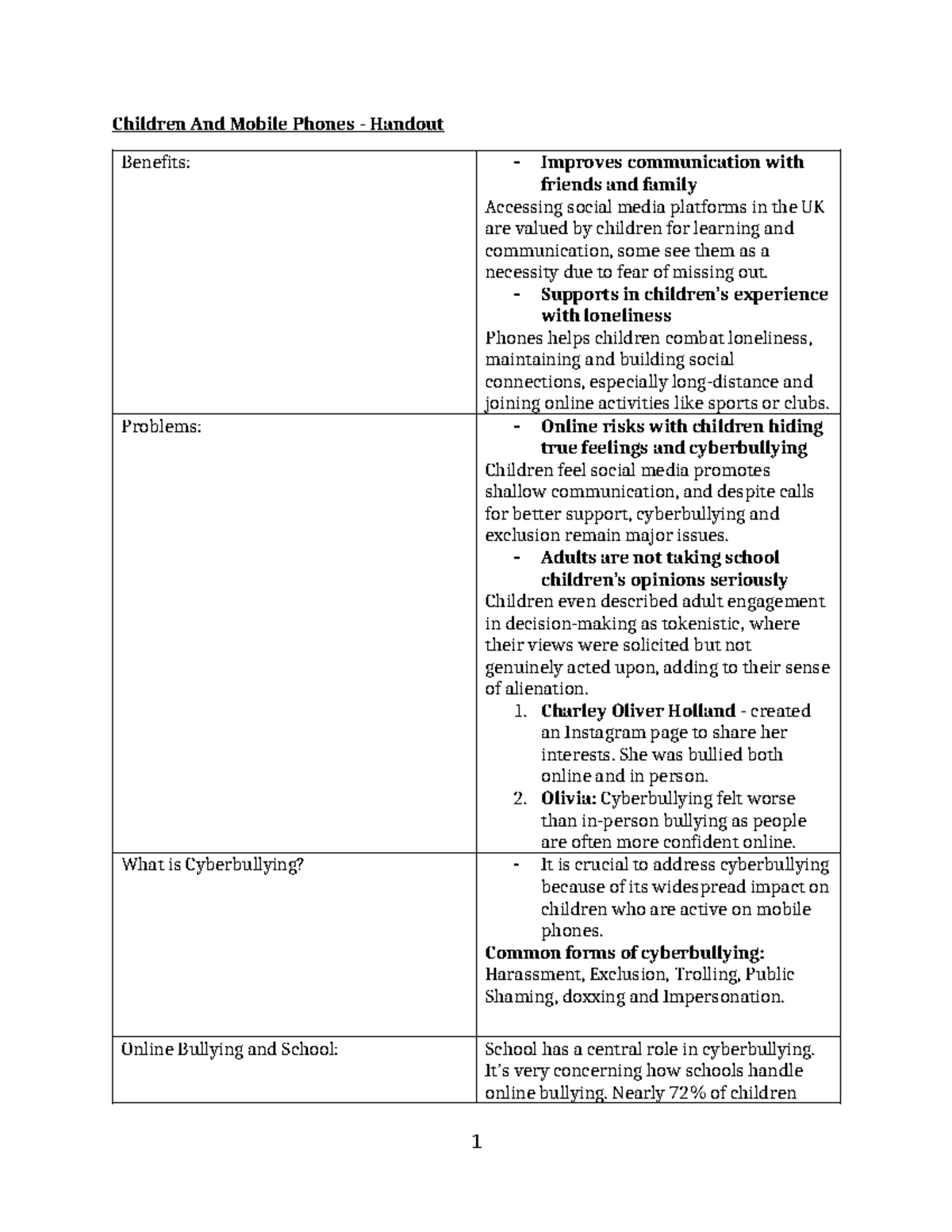 Children And Mobile Phones - Handout

| Benefits: | - Improves communication with friends and family Accessing social media platforms in the UK are valued by children for learning and communication, some see them as a necessity due to fear of missing out. - Supports in children's experience with loneliness Phones helps children combat loneliness, maintaining and building social connections, especially long-distance and joining online activities like sports or clubs. |
|---|---|
| Problems: | - Online risks with children hiding true feelings and cyberbullying Children feel social media promotes shallow communication, and despite calls for better support, cyberbullying and exclusion remain major issues. - Adults are not taking school children's opinions seriously Children even described adult engagement in decision-making as tokenistic, where their views were solicited but not genuinely acted upon, adding to their sense of alienation. 1. Charley Oliver Holland - created an Instagram page to share her interests. She was bullied both online and in person. 2. Olivia: Cyberbullying felt worse than in-person bullying as people are often more confident online. |
| What is Cyberbullying? | - It is crucial to address cyberbullying because of its widespread impact on children who are active on mobile phones. Common forms of cyberbullying: Harassment, Exclusion, Trolling, Public Shaming, doxxing and Impersonation. |
| Online Bullying and School: | School has a central role in cyberbullying. It's very concerning how schools handle online bullying. Nearly 72% of children |

1